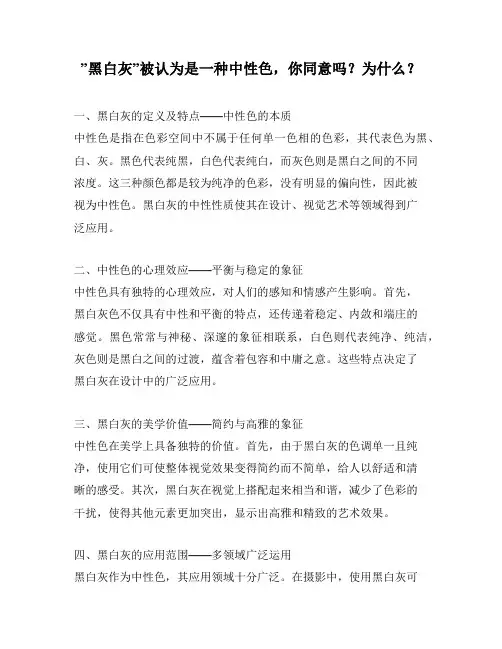 ”黑白灰”被认为是一种中性色，你同意吗？为什么？

一、黑白灰的定义及特点——中性色的本质
中性色是指在色彩空间中不属于任何单一色相的色彩，其代表色为黑、白、灰。黑色代表纯黑，白色代表纯白，而灰色则是黑白之间的不同浓度。这三种颜色都是较为纯净的色彩，没有明显的偏向性，因此被视为中性色。黑白灰的中性性质使其在设计、视觉艺术等领域得到广泛应用。

二、中性色的心理效应——平衡与稳定的象征
中性色具有独特的心理效应，对人们的感知和情感产生影响。首先，黑白灰色不仅具有中性和平衡的特点，还传递着稳定、内敛和端庄的感觉。黑色常常与神秘、深邃的象征相联系，白色则代表纯净、纯洁，灰色则是黑白之间的过渡，蕴含着包容和中庸之意。这些特点决定了黑白灰在设计中的广泛应用。

三、黑白灰的美学价值——简约与高雅的象征
中性色在美学上具备独特的价值。首先，由于黑白灰的色调单一且纯净，使用它们可使整体视觉效果变得简约而不简单，给人以舒适和清晰的感受。其次，黑白灰在视觉上搭配起来相当和谐，减少了色彩的干扰，使得其他元素更加突出，显示出高雅和精致的艺术效果。

四、黑白灰的应用范围——多领域广泛运用
黑白灰作为中性色，其应用领域十分广泛。在摄影中，使用黑白灰可